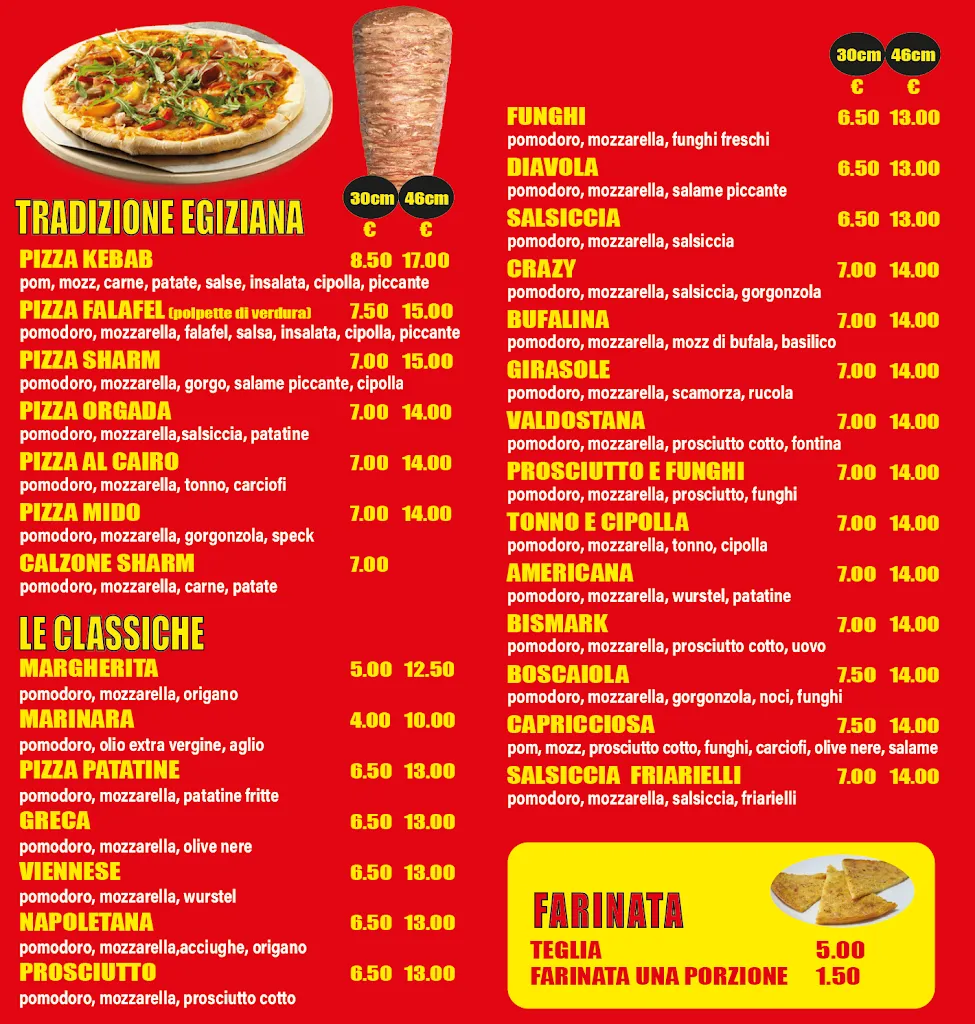 30cm 46cm
€ €

TRADIZIONE EGIZIANA

PIZZA KEBAB 8.50 17.00
pom, mozz, carne, patate, salse, insalata, cipolla, piccante

PIZZA FALAFEL (polpette di verdura) 7.50 15.00
pomodoro, mozzarella, falafel, salsa, insalata, cipolla, piccante

PIZZA SHARM 7.00 15.00
pomodoro, mozzarella, gorgo, salame piccante, cipolla

PIZZA ORGADA 7.00 14.00
pomodoro, mozzarella,salsiccia, patatine

PIZZA AL CAIRO 7.00 14.00
pomodoro, mozzarella, tonno, carciofi

PIZZA MIDO 7.00 14.00
pomodoro, mozzarella, gorgonzola, speck

CALZONE SHARM 7.00
pomodoro, mozzarella, carne, patate

LE CLASSICHE

MARGHERITA 5.00 12.50
pomodoro, mozzarella, origano

MARINARA 4.00 10.00
pomodoro, olio extra vergine, aglio

PIZZA PATATINE 6.50 13.00
pomodoro, mozzarella, patatine fritte

GRECA 6.50 13.00
pomodoro, mozzarella, olive nere

VIENNESE 6.50 13.00
pomodoro, mozzarella, wurstel

NAPOLETANA 6.50 13.00
pomodoro, mozzarella,acciughe, origano

PROSCIUTTO 6.50 13.00
pomodoro, mozzarella, prosciutto cotto

30cm 46cm
€ €

FUNGHI 6.50 13.00
pomodoro, mozzarella, funghi freschi

DIAVOLA 6.50 13.00
pomodoro, mozzarella, salame piccante

SALSICCIA 6.50 13.00
pomodoro, mozzarella, salsiccia

CRAZY 7.00 14.00
pomodoro, mozzarella, salsiccia, gorgonzola

BUFALINA 7.00 14.00
pomodoro, mozzarella, mozz di bufala, basilico

GIRASOLE 7.00 14.00
pomodoro, mozzarella, scamorza, rucola

VALDOSTANA 7.00 14.00
pomodoro, mozzarella, prosciutto cotto, fontina

PROSCIUTTO E FUNGHI 7.00 14.00
pomodoro, mozzarella, prosciutto, funghi

TONNO E CIPOLLA 7.00 14.00
pomodoro, mozzarella, tonno, cipolla

AMERICANA 7.00 14.00
pomodoro, mozzarella, wurstel, patatine

BISMARK 7.00 14.00
pomodoro, mozzarella, prosciutto cotto, uovo

BOSCAIOLA 7.50 14.00
pomodoro, mozzarella, gorgonzola, noci, funghi

CAPRICCIOSA 7.50 14.00
pom, mozz, prosciutto cotto, funghi, carciofi, olive nere, salame

SALSICCIA FRIARIELLI 7.00 14.00
pomodoro, mozzarella, salsiccia, friarielli

FARINATA
TEGLIA 5.00
FARINATA UNA PORZIONE 1.50